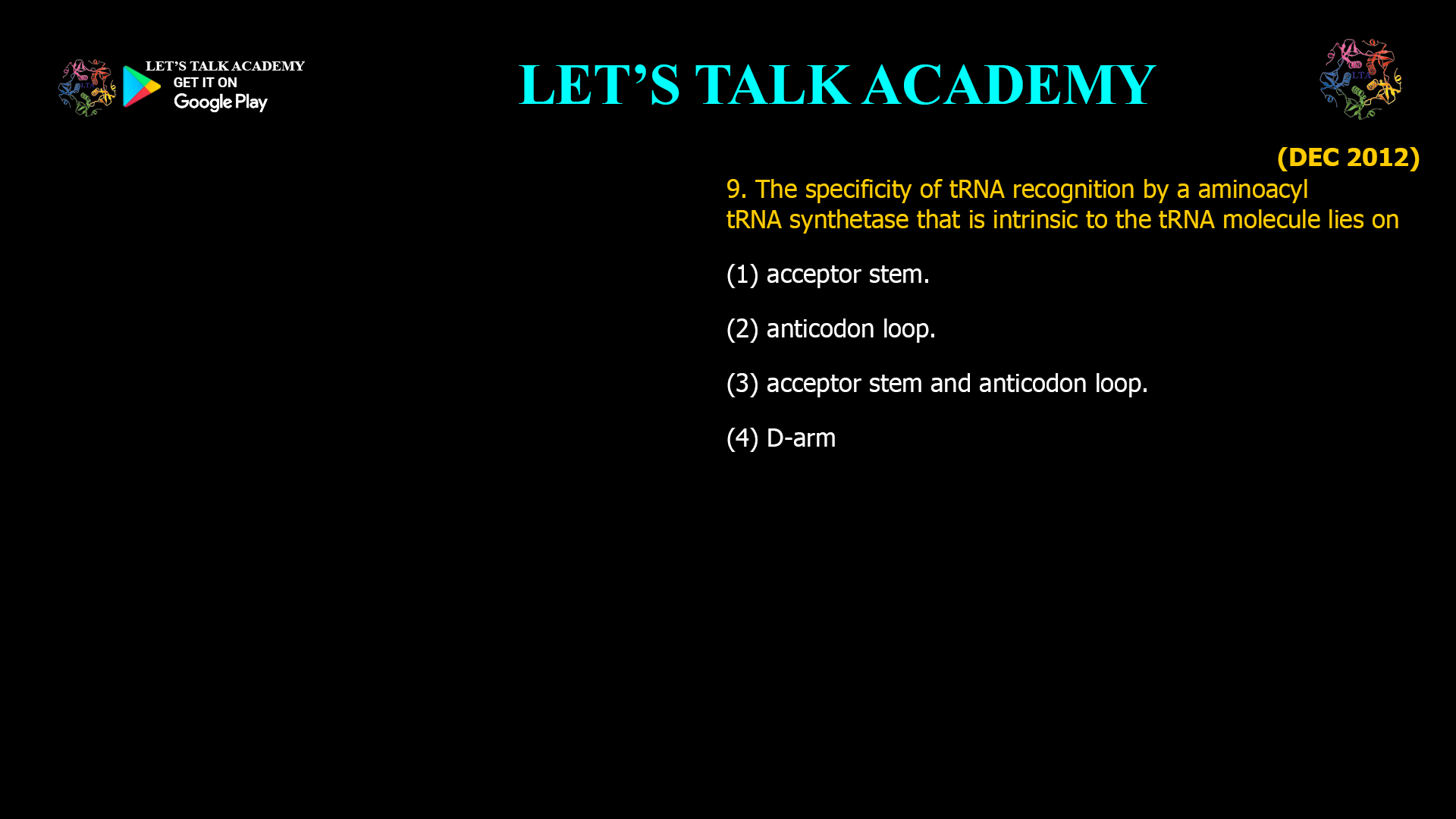 LET'S TALK ACADEMY
GET IT ON
Google Play

LET'S TALK ACADEMY

LTA

(DEC 2012)

9. The specificity of tRNA recognition by a aminoacyl tRNA synthetase that is intrinsic to the tRNA molecule lies on

(1) acceptor stem.

(2) anticodon loop.

(3) acceptor stem and anticodon loop.

(4) D-arm